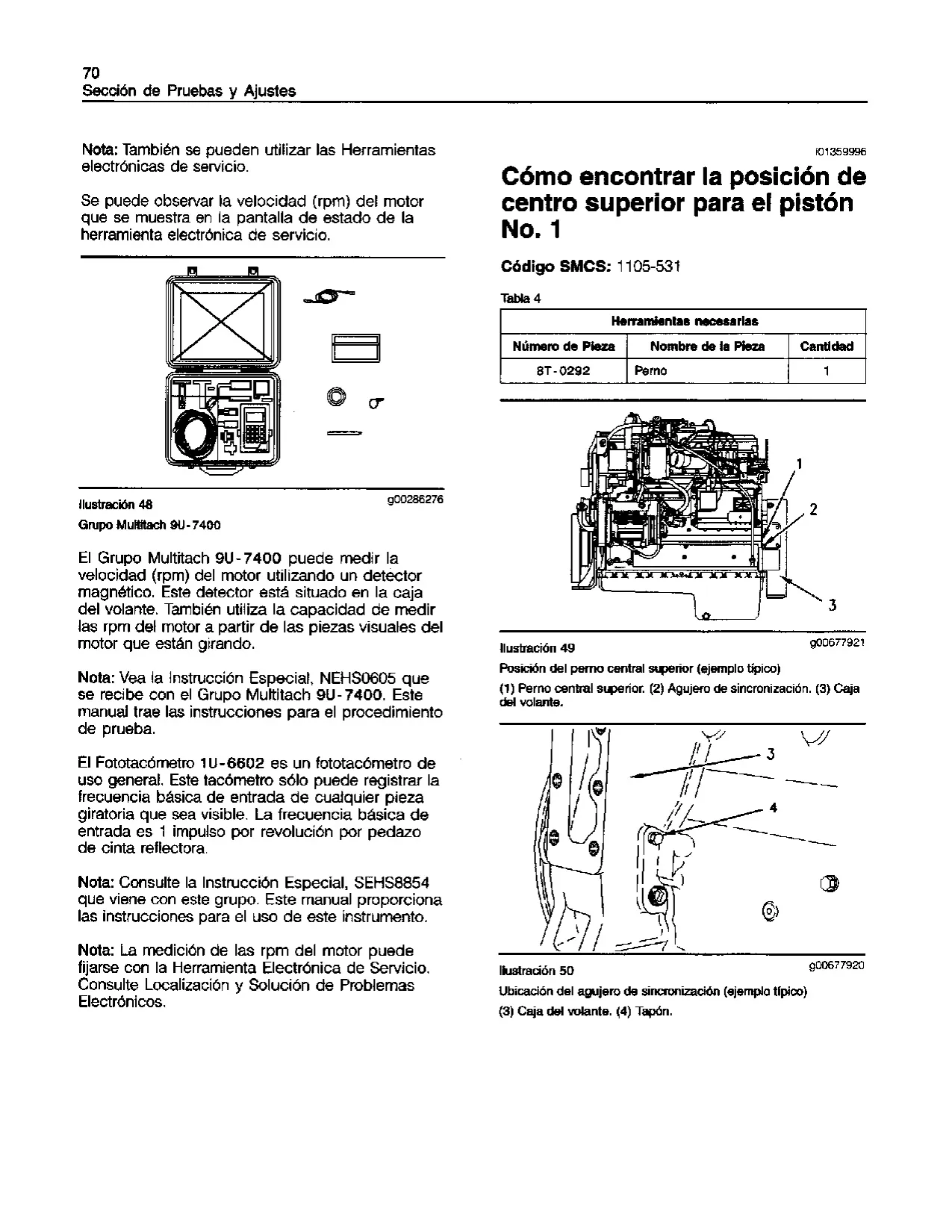 70
Sección de Pruebas y Ajustes

Nota: También se pueden utilizar las Herramientas electrónicas de servicio.

Se puede observar la velocidad (rpm) del motor que se muestra en la pantalla de estado de la herramienta electrónica de servicio.

Ilustración 48 g00286276
Grupo Multitach 9U-7400

El Grupo Multitach 9U-7400 puede medir la velocidad (rpm) del motor utilizando un detector magnético. Este detector está situado en la caja del volante. También utiliza la capacidad de medir las rpm del motor a partir de las piezas visuales del motor que están girando.

Nota: Vea la Instrucción Especial, NEHS0605 que se recibe con el Grupo Multitach 9U-7400. Este manual trae las instrucciones para el procedimiento de prueba.

El Fototacómetro 1U-6602 es un fototacómetro de uso general. Este tacómetro sólo puede registrar la frecuencia básica de entrada de cualquier pieza giratoria que sea visible. La frecuencia básica de entrada es 1 impulso por revolución por pedazo de cinta reflectora.

Nota: Consulte la Instrucción Especial, SEHS8854 que viene con este grupo. Este manual proporciona las instrucciones para el uso de este instrumento.

Nota: La medición de las rpm del motor puede fijarse con la Herramienta Electrónica de Servicio. Consulte Localización y Solución de Problemas Electrónicos.

i01359996

Cómo encontrar la posición de centro superior para el pistón No. 1

Código SMCS: 1105-531

Tabla 4

| Herramientas necesarias | | |
|---|---|---|
| Número de Pieza | Nombre de la Pieza | Cantidad |
| 8T-0292 | Perno | 1 |

1
2
3

Ilustración 49 g00677921
Posición del perno central superior (ejemplo típico)
(1) Perno central superior. (2) Agujero de sincronización. (3) Caja del volante.

3
4

Ilustración 50 g00677920
Ubicación del agujero de sincronización (ejemplo típico)
(3) Caja del volante. (4) Tapón.